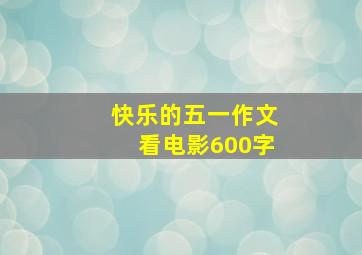 快乐的五一作文
看电影600字